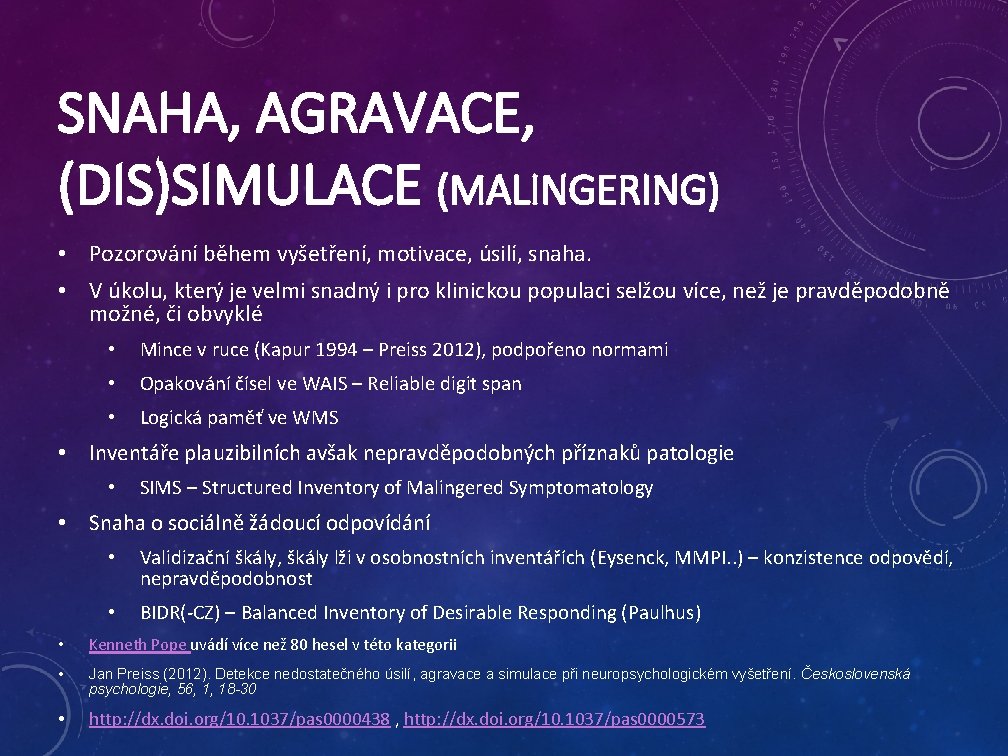 SNAHA, AGRAVACE, (DIS)SIMULACE (MALINGERING)

• Pozorování během vyšetření, motivace, úsilí, snaha.
• V úkolu, který je velmi snadný i pro klinickou populaci selžou více, než je pravděpodobně možné, či obvyklé
  • Mince v ruce (Kapur 1994 – Preiss 2012), podpořeno normami
  • Opakování čísel ve WAIS – Reliable digit span
  • Logická paměť ve WMS
• Inventáře plauzibilních avšak nepravděpodobných příznaků patologie
  • SIMS – Structured Inventory of Malingered Symptomatology
• Snaha o sociálně žádoucí odpovídání
  • Validizační škály, škály lži v osobnostních inventářích (Eysenck, MMPI..) – konzistence odpovědí, nepravděpodobnost
  • BIDR(-CZ) – Balanced Inventory of Desirable Responding (Paulhus)
• Kenneth Pope uvádí více než 80 hesel v této kategorii
• Jan Preiss (2012). Detekce nedostatečného úsilí, agravace a simulace při neuropsychologickém vyšetření. Československá psychologie, 56, 1, 18-30
• http://dx.doi.org/10.1037/pas0000438 , http://dx.doi.org/10.1037/pas0000573